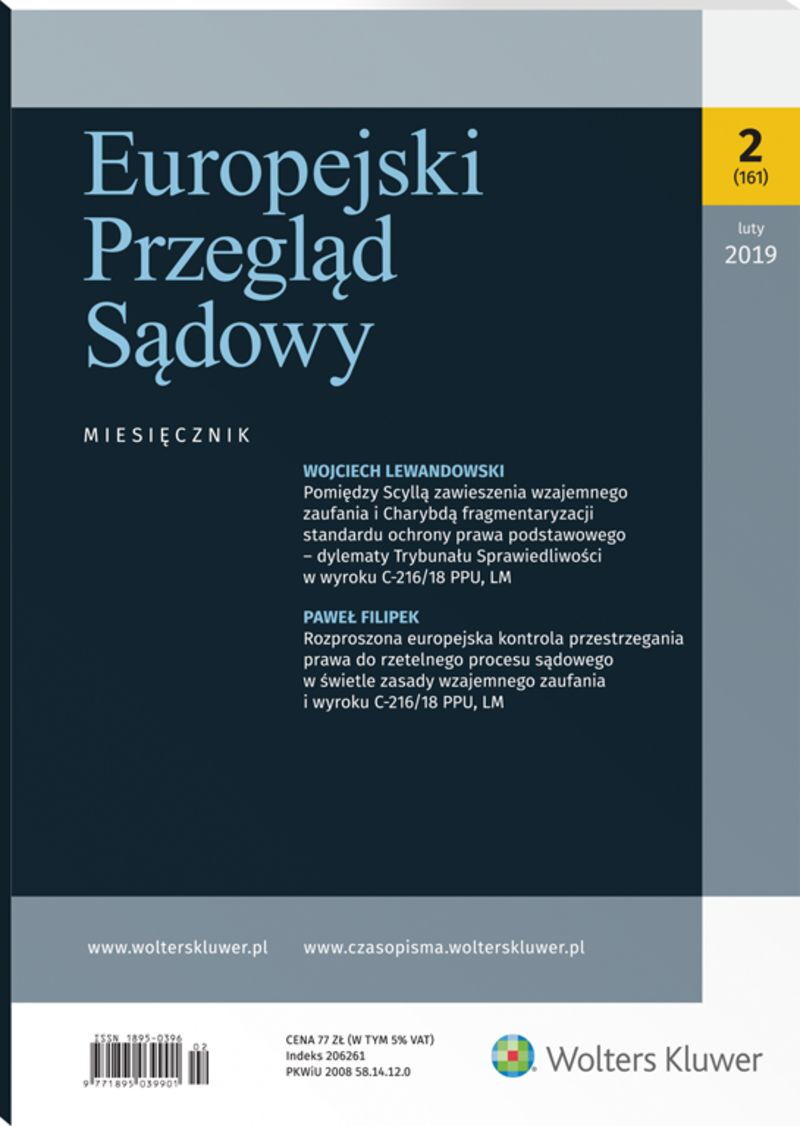 Europejski Przegląd Sądowy

2
(161)

luty
2019

MIESIĘCZNIK

WOJCIECH LEWANDOWSKI
Pomiędzy Scyllą zawieszenia wzajemnego zaufania i Charybdą fragmentaryzacji standardu ochrony prawa podstawowego – dylematy Trybunału Sprawiedliwości w wyroku C-216/18 PPU, LM

PAWEŁ FILIPEK
Rozproszona europejska kontrola przestrzegania prawa do rzetelnego procesu sądowego w świetle zasady wzajemnego zaufania i wyroku C-216/18 PPU, LM

www.wolterskluwer.pl www.czasopisma.wolterskluwer.pl

ISSN 1895-0396
9 771895 039901 02

CENA 77 ZŁ (W TYM 5% VAT)
Indeks 206261
PKWiU 2008 58.14.12.0

Wolters Kluwer